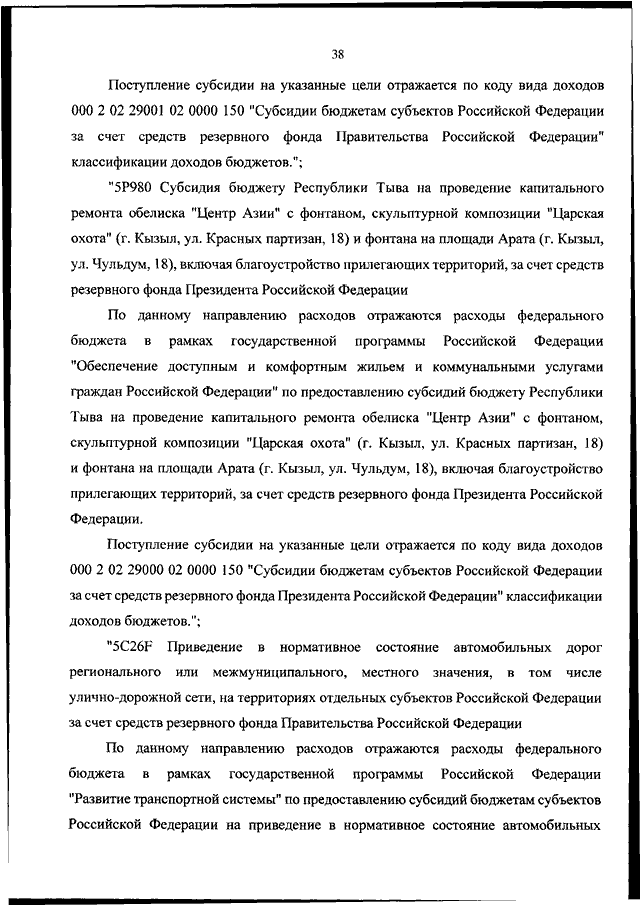 38

Поступление субсидии на указанные цели отражается по коду вида доходов 000 2 02 29001 02 0000 150 "Субсидии бюджетам субъектов Российской Федерации за счет средств резервного фонда Правительства Российской Федерации" классификации доходов бюджетов.";

"5Р980 Субсидия бюджету Республики Тыва на проведение капитального ремонта обелиска "Центр Азии" с фонтаном, скульптурной композиции "Царская охота" (г. Кызыл, ул. Красных партизан, 18) и фонтана на площади Арата (г. Кызыл, ул. Чульдум, 18), включая благоустройство прилегающих территорий, за счет средств резервного фонда Президента Российской Федерации

По данному направлению расходов отражаются расходы федерального бюджета в рамках государственной программы Российской Федерации "Обеспечение доступным и комфортным жильем и коммунальными услугами граждан Российской Федерации" по предоставлению субсидий бюджету Республики Тыва на проведение капитального ремонта обелиска "Центр Азии" с фонтаном, скульптурной композиции "Царская охота" (г. Кызыл, ул. Красных партизан, 18) и фонтана на площади Арата (г. Кызыл, ул. Чульдум, 18), включая благоустройство прилегающих территорий, за счет средств резервного фонда Президента Российской Федерации.

Поступление субсидии на указанные цели отражается по коду вида доходов 000 2 02 29000 02 0000 150 "Субсидии бюджетам субъектов Российской Федерации за счет средств резервного фонда Президента Российской Федерации" классификации доходов бюджетов.";

"5С26F Приведение в нормативное состояние автомобильных дорог регионального или межмуниципального, местного значения, в том числе улично-дорожной сети, на территориях отдельных субъектов Российской Федерации за счет средств резервного фонда Правительства Российской Федерации

По данному направлению расходов отражаются расходы федерального бюджета в рамках государственной программы Российской Федерации "Развитие транспортной системы" по предоставлению субсидий бюджетам субъектов Российской Федерации на приведение в нормативное состояние автомобильных